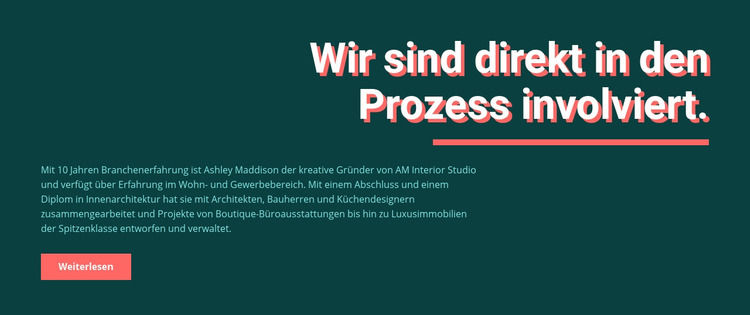 Wir sind direkt in den Prozess involviert.

Mit 10 Jahren Branchenerfahrung ist Ashley Maddison der kreative Gründer von AM Interior Studio und verfügt über Erfahrung im Wohn- und Gewerbebereich. Mit einem Abschluss und einem Diplom in Innenarchitektur hat sie mit Architekten, Bauherren und Küchendesignern zusammengearbeitet und Projekte von Boutique-Büroausstattungen bis hin zu Luxusimmobilien der Spitzenklasse entworfen und verwaltet.

Weiterlesen